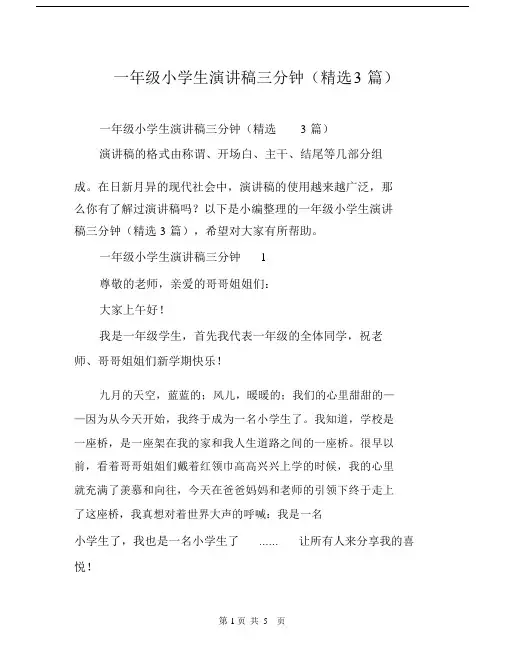 一年级小学生演讲稿三分钟（精选3 篇）

一年级小学生演讲稿三分钟（精选 3 篇）

演讲稿的格式由称谓、开场白、主干、结尾等几部分组成。在日新月异的现代社会中，演讲稿的使用越来越广泛，那么你有了解过演讲稿吗？以下是小编整理的一年级小学生演讲稿三分钟（精选 3 篇），希望对大家有所帮助。

一年级小学生演讲稿三分钟 1

尊敬的老师，亲爱的哥哥姐姐们：

大家上午好！

我是一年级学生，首先我代表一年级的全体同学，祝老师、哥哥姐姐们新学期快乐！

九月的天空，蓝蓝的；风儿，暖暖的；我们的心里甜甜的——因为从今天开始，我终于成为一名小学生了。我知道，学校是一座桥，是一座架在我的家和我人生道路之间的一座桥。很早以前，看着哥哥姐姐们戴着红领巾高高兴兴上学的时候，我的心里就充满了羡慕和向往，今天在爸爸妈妈和老师的引领下终于走上了这座桥，我真想对着世界大声的呼喊：我是一名小学生了，我也是一名小学生了 …… 让所有人来分享我的喜悦！

第 1 页 共 5 页